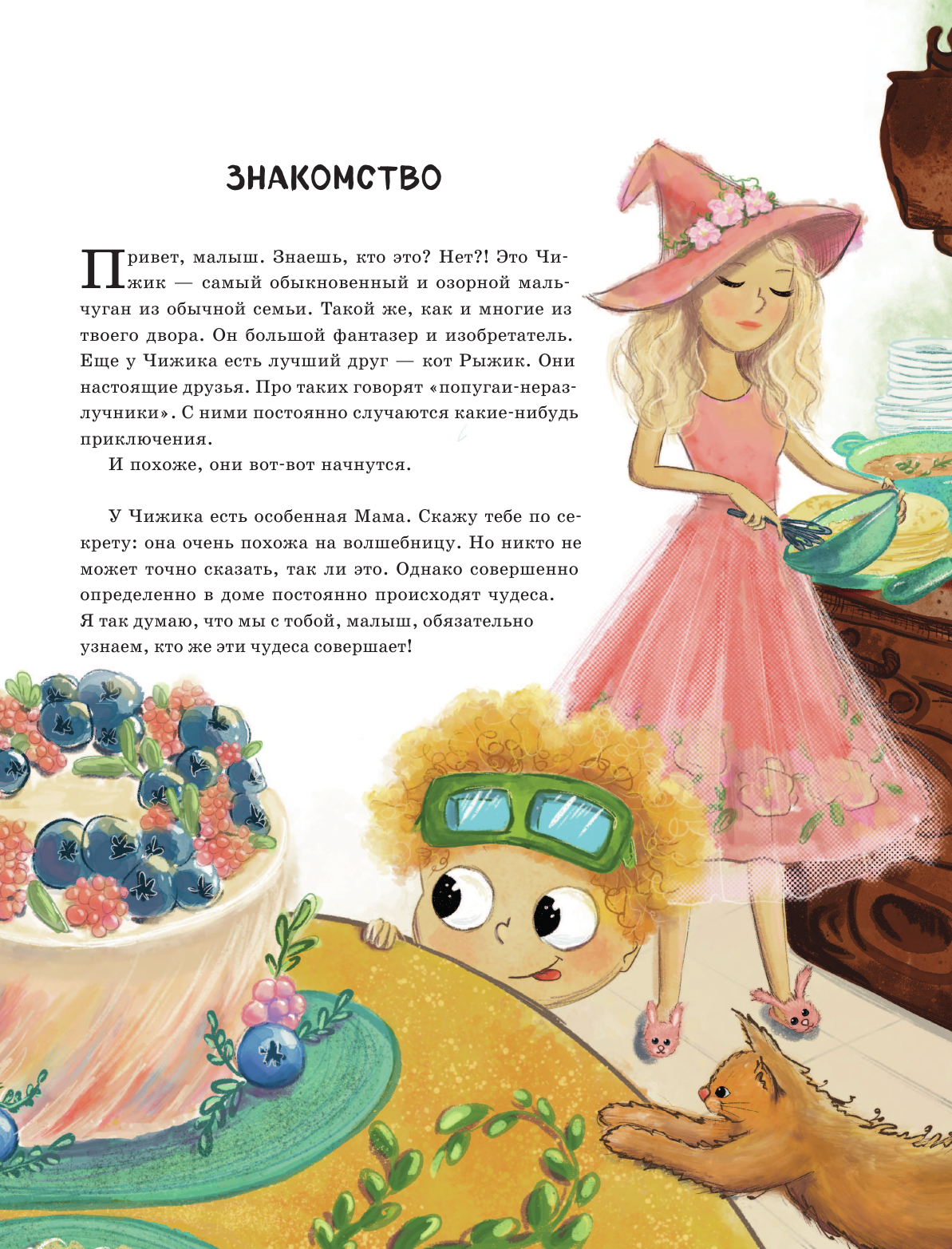 ЗНАКОМСТВО

Привет, малыш. Знаешь, кто это? Нет?! Это Чижик — самый обыкновенный и озорной мальчуган из обычной семьи. Такой же, как и многие из твоего двора. Он большой фантазер и изобретатель. Еще у Чижика есть лучший друг — кот Рыжик. Они настоящие друзья. Про таких говорят «попугаи-неразлучники». С ними постоянно случаются какие-нибудь приключения.

И похоже, они вот-вот начнутся.

У Чижика есть особенная Мама. Скажу тебе по секрету: она очень похожа на волшебницу. Но никто не может точно сказать, так ли это. Однако совершенно определенно в доме постоянно происходят чудеса. Я так думаю, что мы с тобой, малыш, обязательно узнаем, кто же эти чудеса совершает!